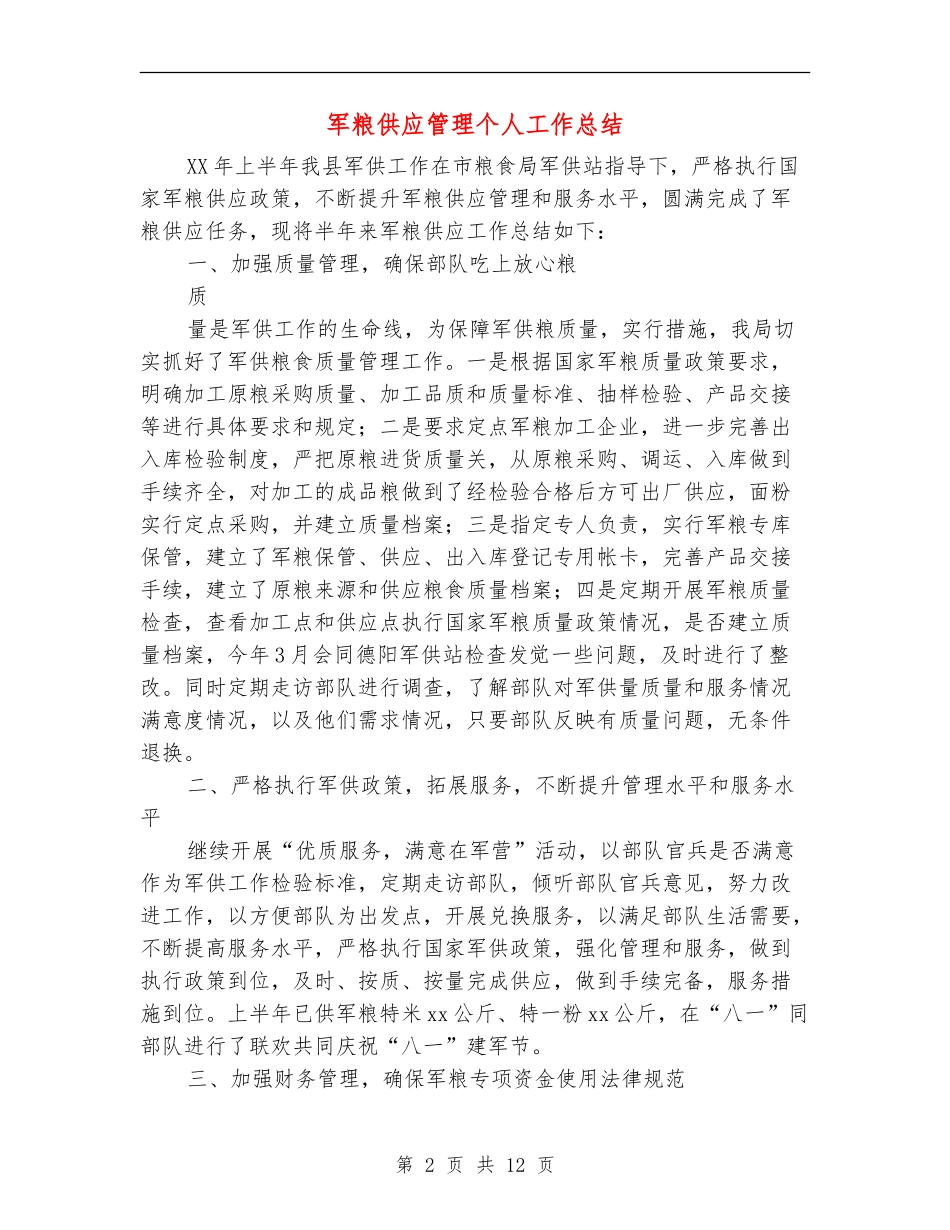 军粮供应管理个人工作总结

XX年上半年我县军供工作在市粮食局军供站指导下，严格执行国家军粮供应政策，不断提升军粮供应管理和服务水平，圆满完成了军粮供应任务，现将半年来军粮供应工作总结如下：

一、加强质量管理，确保部队吃上放心粮

质

量是军供工作的生命线，为保障军供粮质量，实行措施，我局切实抓好了军供粮食质量管理工作。一是根据国家军粮质量政策要求，明确加工原粮采购质量、加工品质和质量标准、抽样检验、产品交接等进行具体要求和规定；二是要求定点军粮加工企业，进一步完善出入库检验制度，严把原粮进货质量关，从原粮采购、调运、入库做到手续齐全，对加工的成品粮做到了经检验合格后方可出厂供应，面粉实行定点采购，并建立质量档案；三是指定专人负责，实行军粮专库保管，建立了军粮保管、供应、出入库登记专用帐卡，完善产品交接手续，建立了原粮来源和供应粮食质量档案；四是定期开展军粮质量检查，查看加工点和供应点执行国家军粮质量政策情况，是否建立质量档案，今年3月会同德阳军供站检查发觉一些问题，及时进行了整改。同时定期走访部队进行调查，了解部队对军供量质量和服务情况满意度情况，以及他们需求情况，只要部队反映有质量问题，无条件退换。

二、严格执行军供政策，拓展服务，不断提升管理水平和服务水平

继续开展“优质服务，满意在军营”活动，以部队官兵是否满意作为军供工作检验标准，定期走访部队，倾听部队官兵意见，努力改进工作，以方便部队为出发点，开展兑换服务，以满足部队生活需要，不断提高服务水平，严格执行国家军供政策，强化管理和服务，做到执行政策到位，及时、按质、按量完成供应，做到手续完备，服务措施到位。上半年已供军粮特米xx公斤、特一粉xx公斤，在“八一”同部队进行了联欢共同庆祝“八一”建军节。

三、加强财务管理，确保军粮专项资金使用法律规范

第 2 页 共 12 页